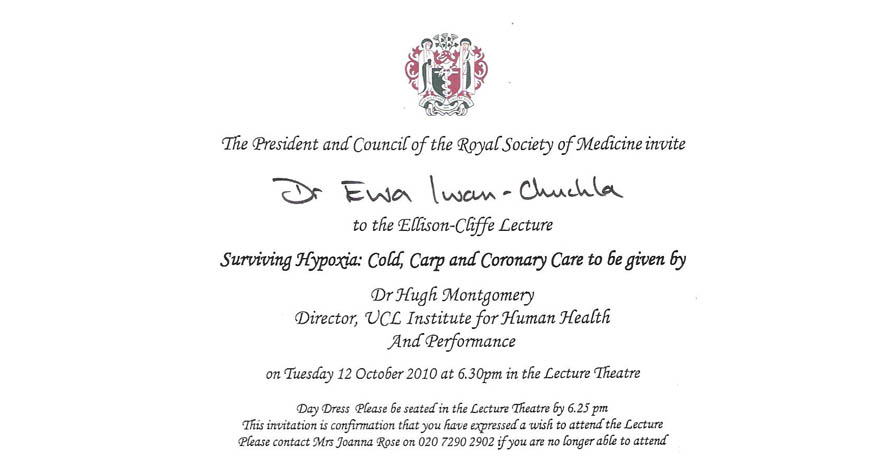 The President and Council of the Royal Society of Medicine invite

Dr Ewa Iwan-Chuchla

to the Ellison-Cliffe Lecture

Surviving Hypoxia: Cold, Carp and Coronary Care to be given by

Dr Hugh Montgomery
Director, UCL Institute for Human Health
And Performance

on Tuesday 12 October 2010 at 6.30pm in the Lecture Theatre

Day Dress Please be seated in the Lecture Theatre by 6.25 pm
This invitation is confirmation that you have expressed a wish to attend the Lecture
Please contact Mrs Joanna Rose on 020 7290 2902 if you are no longer able to attend